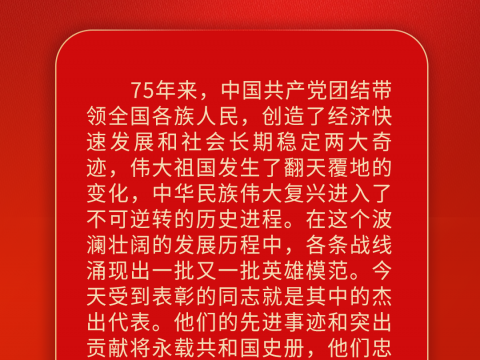 75年来，中国共产党团结带领全国各族人民，创造了经济快速发展和社会长期稳定两大奇迹，伟大祖国发生了翻天覆地的变化，中华民族伟大复兴进入了不可逆转的历史进程。在这个波澜壮阔的发展历程中，各条战线涌现出一批又一批英雄模范。今天受到表彰的同志就是其中的杰出代表。他们的先进事迹和突出贡献将永载共和国史册，他们忠